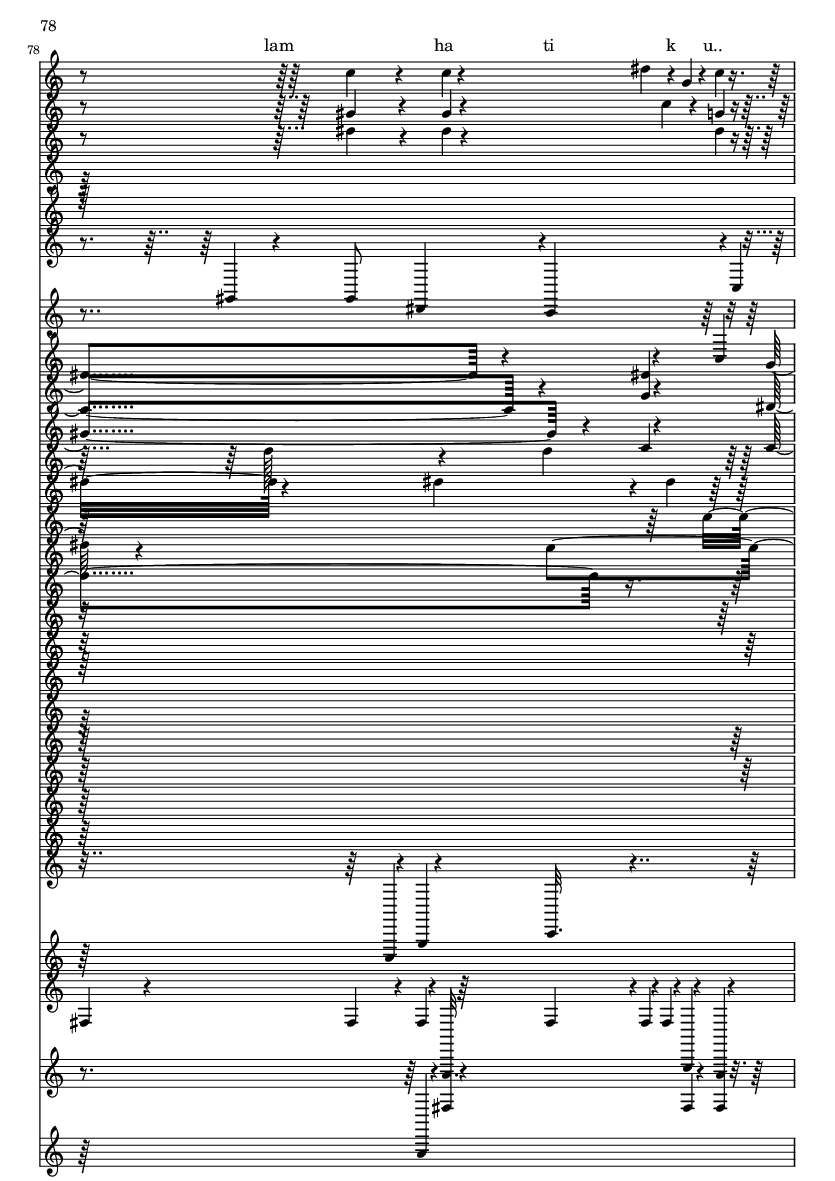 78

78

lam ha ti k u..